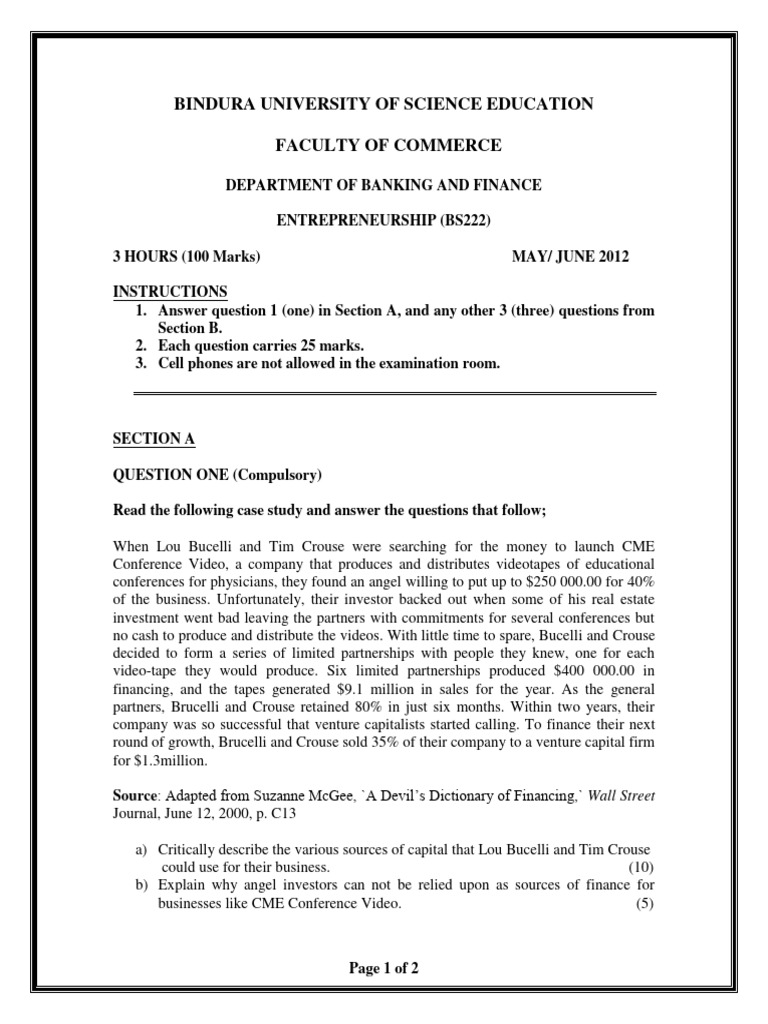 BINDURA UNIVERSITY OF SCIENCE EDUCATION

FACULTY OF COMMERCE

DEPARTMENT OF BANKING AND FINANCE

ENTREPRENEURSHIP (BS222)

3 HOURS (100 Marks) MAY/ JUNE 2012

INSTRUCTIONS
1. Answer question 1 (one) in Section A, and any other 3 (three) questions from Section B.
2. Each question carries 25 marks.
3. Cell phones are not allowed in the examination room.

SECTION A

QUESTION ONE (Compulsory)

Read the following case study and answer the questions that follow;

When Lou Bucelli and Tim Crouse were searching for the money to launch CME Conference Video, a company that produces and distributes videotapes of educational conferences for physicians, they found an angel willing to put up to $250 000.00 for 40% of the business. Unfortunately, their investor backed out when some of his real estate investment went bad leaving the partners with commitments for several conferences but no cash to produce and distribute the videos. With little time to spare, Bucelli and Crouse decided to form a series of limited partnerships with people they knew, one for each video-tape they would produce. Six limited partnerships produced $400 000.00 in financing, and the tapes generated $9.1 million in sales for the year. As the general partners, Brucelli and Crouse retained 80% in just six months. Within two years, their company was so successful that venture capitalists started calling. To finance their next round of growth, Brucelli and Crouse sold 35% of their company to a venture capital firm for $1.3million.

Source: Adapted from Suzanne McGee, `A Devil's Dictionary of Financing,` Wall Street Journal, June 12, 2000, p. C13

a) Critically describe the various sources of capital that Lou Bucelli and Tim Crouse could use for their business. (10)
b) Explain why angel investors can not be relied upon as sources of finance for businesses like CME Conference Video. (5)

Page 1 of 2